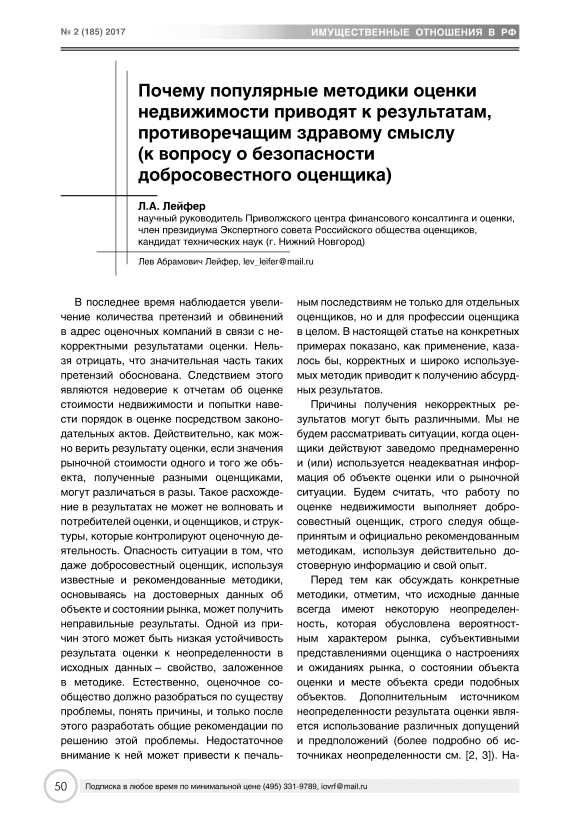 № 2 (185) 2017

ИМУЩЕСТВЕННЫЕ ОТНОШЕНИЯ В РФ

Почему популярные методики оценки недвижимости приводят к результатам, противоречащим здравому смыслу (к вопросу о безопасности добросовестного оценщика)

Л.А. Лейфер
научный руководитель Приволжского центра финансового консалтинга и оценки, член президиума Экспертного совета Российского общества оценщиков, кандидат технических наук (г. Нижний Новгород)

Лев Абрамович Лейфер, lev_leifer@mail.ru

В последнее время наблюдается увеличение количества претензий и обвинений в адрес оценочных компаний в связи с некорректными результатами оценки. Нельзя отрицать, что значительная часть таких претензий обоснована. Следствием этого являются недоверие к отчетам об оценке стоимости недвижимости и попытки навести порядок в оценке посредством законодательных актов. Действительно, как можно верить результату оценки, если значения рыночной стоимости одного и того же объекта, полученные разными оценщиками, могут различаться в разы. Такое расхождение в результатах не может не волновать и потребителей оценки, и оценщиков, и структуры, которые контролируют оценочную деятельность. Опасность ситуации в том, что даже добросовестный оценщик, используя известные и рекомендованные методики, основываясь на достоверных данных об объекте и состоянии рынка, может получить неправильные результаты. Одной из причин этого может быть низкая устойчивость результата оценки к неопределенности в исходных данных – свойство, заложенное в методике. Естественно, оценочное сообщество должно разобраться по существу проблемы, понять причины, и только после этого разработать общие рекомендации по решению этой проблемы. Недостаточное внимание к ней может привести к печальным последствиям не только для отдельных оценщиков, но и для профессии оценщика в целом. В настоящей статье на конкретных примерах показано, как применение, казалось бы, корректных и широко используемых методик приводит к получению абсурдных результатов.

Причины получения некорректных результатов могут быть различными. Мы не будем рассматривать ситуации, когда оценщики действуют заведомо преднамеренно и (или) используется неадекватная информация об объекте оценки или о рыночной ситуации. Будем считать, что работу по оценке недвижимости выполняет добросовестный оценщик, строго следуя общепринятым и официально рекомендованным методикам, используя действительно достоверную информацию и свой опыт.

Перед тем как обсуждать конкретные методики, отметим, что исходные данные всегда имеют некоторую неопределенность, которая обусловлена вероятностным характером рынка, субъективными представлениями оценщика о настроениях и ожиданиях рынка, о состоянии объекта оценки и месте объекта среди подобных объектов. Дополнительным источником неопределенности результата оценки является использование различных допущений и предположений (более подробно об источниках неопределенности см. [2, 3]). На-

50

Подписка в любое время по минимальной цене (495) 331-9789, iovrf@mail.ru